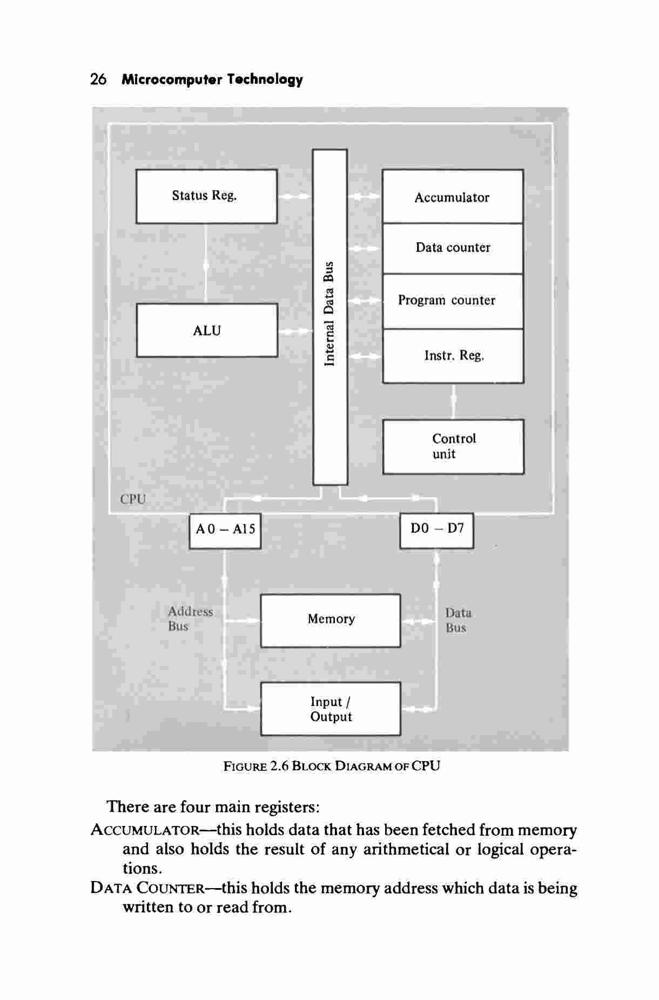 26 Microcomputer Technology

Status Reg.

ALU

Internal Data Bus

Accumulator

Data counter

Program counter

Instr. Reg.

Control unit

CPU

A0 – A15

D0 – D7

Address Bus

Memory

Data Bus

Input / Output

FIGURE 2.6 BLOCK DIAGRAM OF CPU

There are four main registers:

ACCUMULATOR—this holds data that has been fetched from memory and also holds the result of any arithmetical or logical operations.

DATA COUNTER—this holds the memory address which data is being written to or read from.